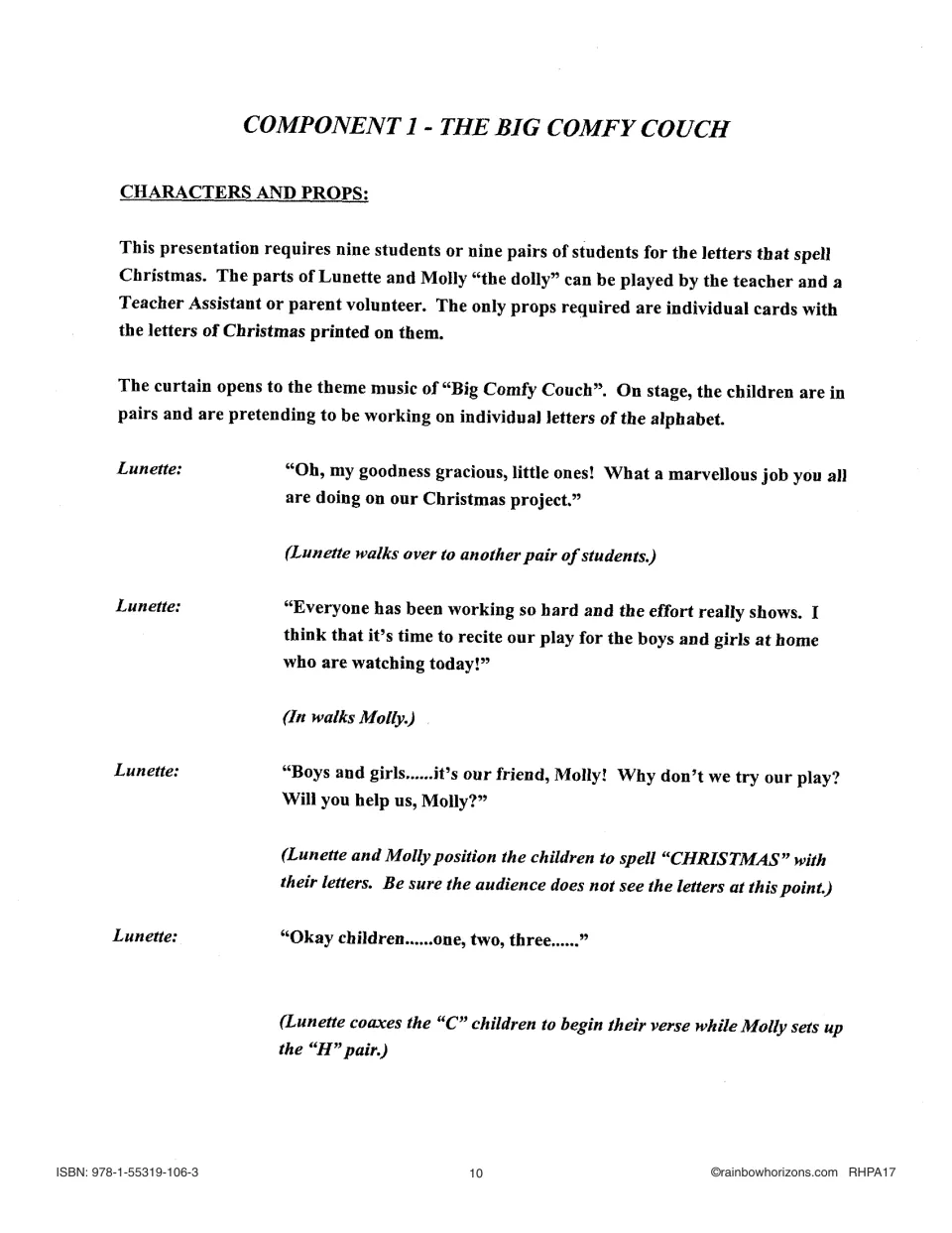 COMPONENT 1 - THE BIG COMFY COUCH

CHARACTERS AND PROPS:

This presentation requires nine students or nine pairs of students for the letters that spell Christmas. The parts of Lunette and Molly "the dolly" can be played by the teacher and a Teacher Assistant or parent volunteer. The only props required are individual cards with the letters of Christmas printed on them.

The curtain opens to the theme music of "Big Comfy Couch". On stage, the children are in pairs and are pretending to be working on individual letters of the alphabet.

Lunette: "Oh, my goodness gracious, little ones! What a marvellous job you all are doing on our Christmas project."

(Lunette walks over to another pair of students.)

Lunette: "Everyone has been working so hard and the effort really shows. I think that it's time to recite our play for the boys and girls at home who are watching today!"

(In walks Molly.)

Lunette: "Boys and girls......it's our friend, Molly! Why don't we try our play? Will you help us, Molly?"

(Lunette and Molly position the children to spell "CHRISTMAS" with their letters. Be sure the audience does not see the letters at this point.)

Lunette: "Okay children......one, two, three......"

(Lunette coaxes the "C" children to begin their verse while Molly sets up the "H" pair.)

ISBN: 978-1-55319-106-3 10 ©rainbowhorizons.com RHPA17